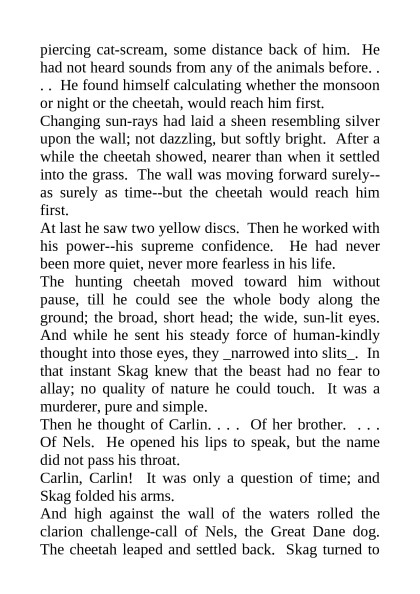 piercing cat-scream, some distance back of him. He had not heard sounds from any of the animals before. . . . He found himself calculating whether the monsoon or night or the cheetah, would reach him first.

Changing sun-rays had laid a sheen resembling silver upon the wall; not dazzling, but softly bright. After a while the cheetah showed, nearer than when it settled into the grass. The wall was moving forward surely--as surely as time--but the cheetah would reach him first.

At last he saw two yellow discs. Then he worked with his power--his supreme confidence. He had never been more quiet, never more fearless in his life.

The hunting cheetah moved toward him without pause, till he could see the whole body along the ground; the broad, short head; the wide, sun-lit eyes. And while he sent his steady force of human-kindly thought into those eyes, they _narrowed into slits_. In that instant Skag knew that the beast had no fear to allay; no quality of nature he could touch. It was a murderer, pure and simple.

Then he thought of Carlin. . . . Of her brother. . . . Of Nels. He opened his lips to speak, but the name did not pass his throat.

Carlin, Carlin! It was only a question of time; and Skag folded his arms.

And high against the wall of the waters rolled the clarion challenge-call of Nels, the Great Dane dog. The cheetah leaped and settled back. Skag turned to